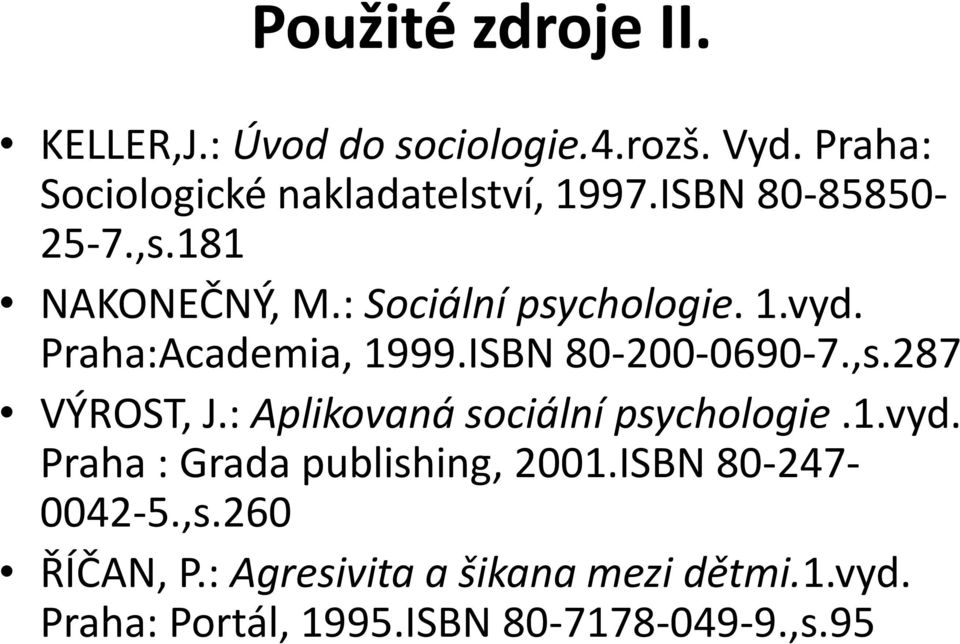 Použité zdroje II.

• KELLER,J.: Úvod do sociologie.4.rozš. Vyd. Praha: Sociologické nakladatelství, 1997.ISBN 80-85850-25-7.,s.181

• NAKONEČNÝ, M.: Sociální psychologie. 1.vyd. Praha:Academia, 1999.ISBN 80-200-0690-7.,s.287

• VÝROST, J.: Aplikovaná sociální psychologie .1.vyd. Praha : Grada publishing, 2001.ISBN 80-247-0042-5.,s.260

• ŘÍČAN, P.: Agresivita a šikana mezi dětmi.1.vyd. Praha: Portál, 1995.ISBN 80-7178-049-9.,s.95